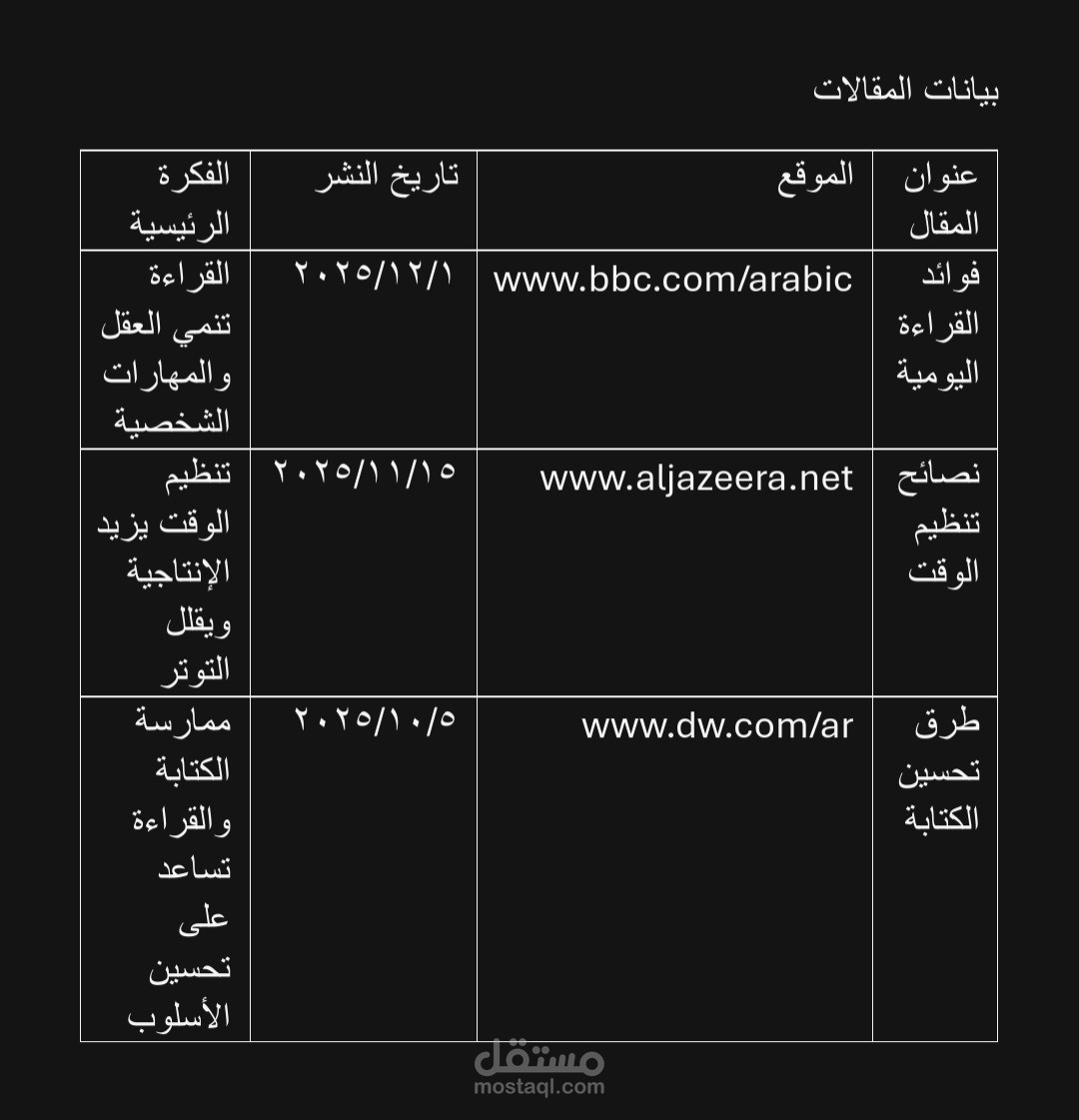 بيانات المقالات

| عنوان المقال | الموقع | تاريخ النشر | الفكرة الرئيسية |
|---|---|---|---|
| فوائد القراءة اليومية | www.bbc.com/arabic | ٢٠٢٥/١٢/١ | القراءة تنمي العقل والمهارات الشخصية |
| نصائح تنظيم الوقت | www.aljazeera.net | ٢٠٢٥/١١/١٥ | تنظيم الوقت يزيد الإنتاجية ويقلل التوتر |
| طرق تحسين الكتابة | www.dw.com/ar | ٢٠٢٥/١٠/٥ | ممارسة الكتابة والقراءة تساعد على تحسين الأسلوب |

مستقل
mostaql.com